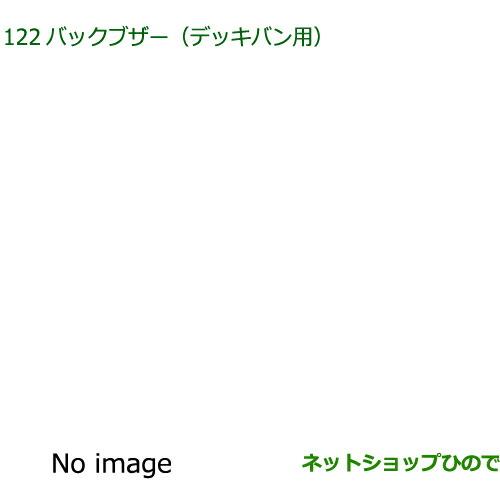 122 バックブザー（デッキバン用）

No image

ネットショップひので